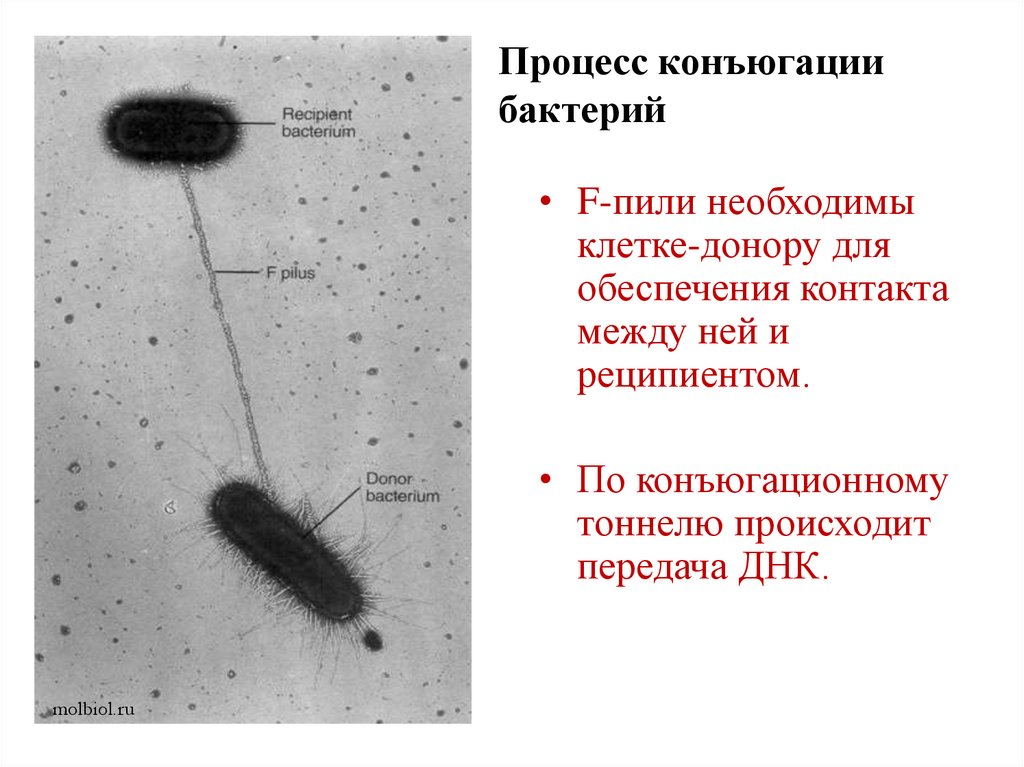 Recipient bacterium

F pilus

Donor bacterium

molbiol.ru

Процесс конъюгации бактерий

• F-пили необходимы клетке-донору для обеспечения контакта между ней и реципиентом.

• По конъюгационному тоннелю происходит передача ДНК.